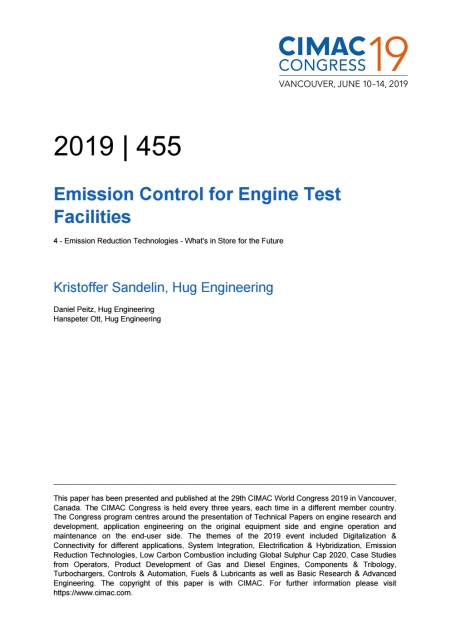 CIMAC CONGRESS 19
VANCOUVER, JUNE 10–14, 2019

2019 | 455

Emission Control for Engine Test Facilities

4 - Emission Reduction Technologies - What's in Store for the Future

Kristoffer Sandelin, Hug Engineering

Daniel Peitz, Hug Engineering
Hanspeter Ott, Hug Engineering

This paper has been presented and published at the 29th CIMAC World Congress 2019 in Vancouver, Canada. The CIMAC Congress is held every three years, each time in a different member country. The Congress program centres around the presentation of Technical Papers on engine research and development, application engineering on the original equipment side and engine operation and maintenance on the end-user side. The themes of the 2019 event included Digitalization & Connectivity for different applications, System Integration, Electrification & Hybridization, Emission Reduction Technologies, Low Carbon Combustion including Global Sulphur Cap 2020, Case Studies from Operators, Product Development of Gas and Diesel Engines, Components & Tribology, Turbochargers, Controls & Automation, Fuels & Lubricants as well as Basic Research & Advanced Engineering. The copyright of this paper is with CIMAC. For further information please visit https://www.cimac.com.